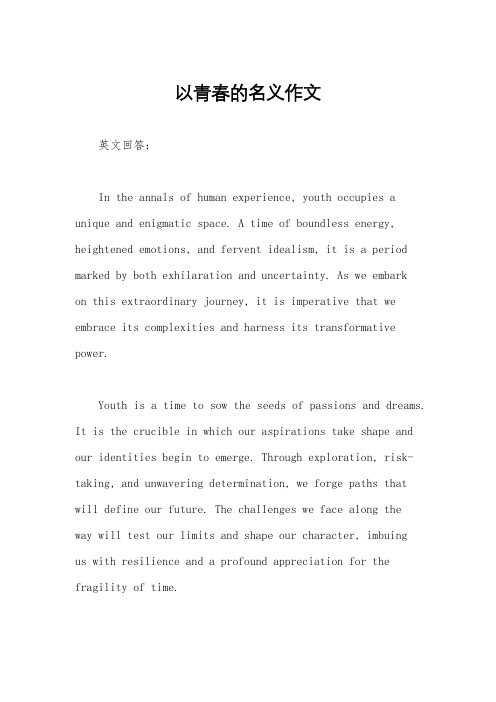 以青春的名义作文

英文回答：

In the annals of human experience, youth occupies a unique and enigmatic space. A time of boundless energy, heightened emotions, and fervent idealism, it is a period marked by both exhilaration and uncertainty. As we embark on this extraordinary journey, it is imperative that we embrace its complexities and harness its transformative power.

Youth is a time to sow the seeds of passions and dreams. It is the crucible in which our aspirations take shape and our identities begin to emerge. Through exploration, risk-taking, and unwavering determination, we forge paths that will define our future. The challenges we face along the way will test our limits and shape our character, imbuing us with resilience and a profound appreciation for the fragility of time.